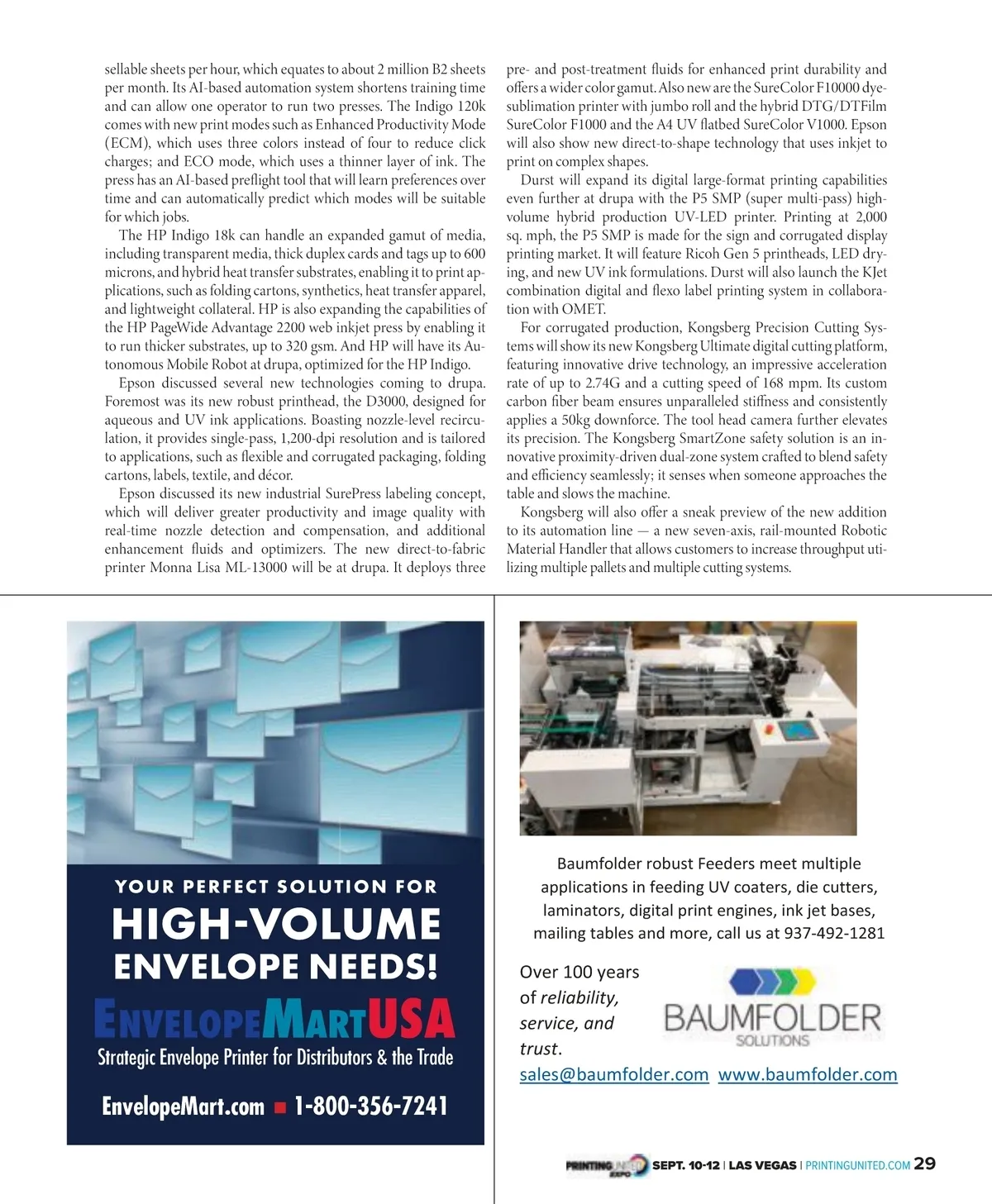 sellable sheets per hour, which equates to about 2 million B2 sheets per month. Its AI-based automation system shortens training time and can allow one operator to run two presses. The Indigo 120k comes with new print modes such as Enhanced Productivity Mode (ECM), which uses three colors instead of four to reduce click charges; and ECO mode, which uses a thinner layer of ink. The press has an AI-based preflight tool that will learn preferences over time and can automatically predict which modes will be suitable for which jobs.

The HP Indigo 18k can handle an expanded gamut of media, including transparent media, thick duplex cards and tags up to 600 microns, and hybrid heat transfer substrates, enabling it to print applications, such as folding cartons, synthetics, heat transfer apparel, and lightweight collateral. HP is also expanding the capabilities of the HP PageWide Advantage 2200 web inkjet press by enabling it to run thicker substrates, up to 320 gsm. And HP will have its Autonomous Mobile Robot at drupa, optimized for the HP Indigo.

Epson discussed several new technologies coming to drupa. Foremost was its new robust printhead, the D3000, designed for aqueous and UV ink applications. Boasting nozzle-level recirculation, it provides single-pass, 1,200-dpi resolution and is tailored to applications, such as flexible and corrugated packaging, folding cartons, labels, textile, and décor.

Epson discussed its new industrial SurePress labeling concept, which will deliver greater productivity and image quality with real-time nozzle detection and compensation, and additional enhancement fluids and optimizers. The new direct-to-fabric printer Monna Lisa ML-13000 will be at drupa. It deploys three pre- and post-treatment fluids for enhanced print durability and offers a wider color gamut. Also new are the SureColor F10000 dye-sublimation printer with jumbo roll and the hybrid DTG/DTFilm SureColor F1000 and the A4 UV flatbed SureColor V1000. Epson will also show new direct-to-shape technology that uses inkjet to print on complex shapes.

Durst will expand its digital large-format printing capabilities even further at drupa with the P5 SMP (super multi-pass) high-volume hybrid production UV-LED printer. Printing at 2,000 sq. mph, the P5 SMP is made for the sign and corrugated display printing market. It will feature Ricoh Gen 5 printheads, LED drying, and new UV ink formulations. Durst will also launch the KJet combination digital and flexo label printing system in collaboration with OMET.

For corrugated production, Kongsberg Precision Cutting Systems will show its new Kongsberg Ultimate digital cutting platform, featuring innovative drive technology, an impressive acceleration rate of up to 2.74G and a cutting speed of 168 mpm. Its custom carbon fiber beam ensures unparalleled stiffness and consistently applies a 50kg downforce. The tool head camera further elevates its precision. The Kongsberg SmartZone safety solution is an innovative proximity-driven dual-zone system crafted to blend safety and efficiency seamlessly; it senses when someone approaches the table and slows the machine.

Kongsberg will also offer a sneak preview of the new addition to its automation line — a new seven-axis, rail-mounted Robotic Material Handler that allows customers to increase throughput utilizing multiple pallets and multiple cutting systems.

YOUR PERFECT SOLUTION FOR
HIGH-VOLUME
ENVELOPE NEEDS!
ENVELOPEMARTUSA
Strategic Envelope Printer for Distributors & the Trade
EnvelopeMart.com ■ 1-800-356-7241

Baumfolder robust Feeders meet multiple applications in feeding UV coaters, die cutters, laminators, digital print engines, ink jet bases, mailing tables and more, call us at 937-492-1281

Over 100 years of reliability, service, and trust.

BAUMFOLDER SOLUTIONS

sales@baumfolder.com www.baumfolder.com

PRINTING UNITED EXPO SEPT. 10-12 | LAS VEGAS | PRINTINGUNITED.COM 29